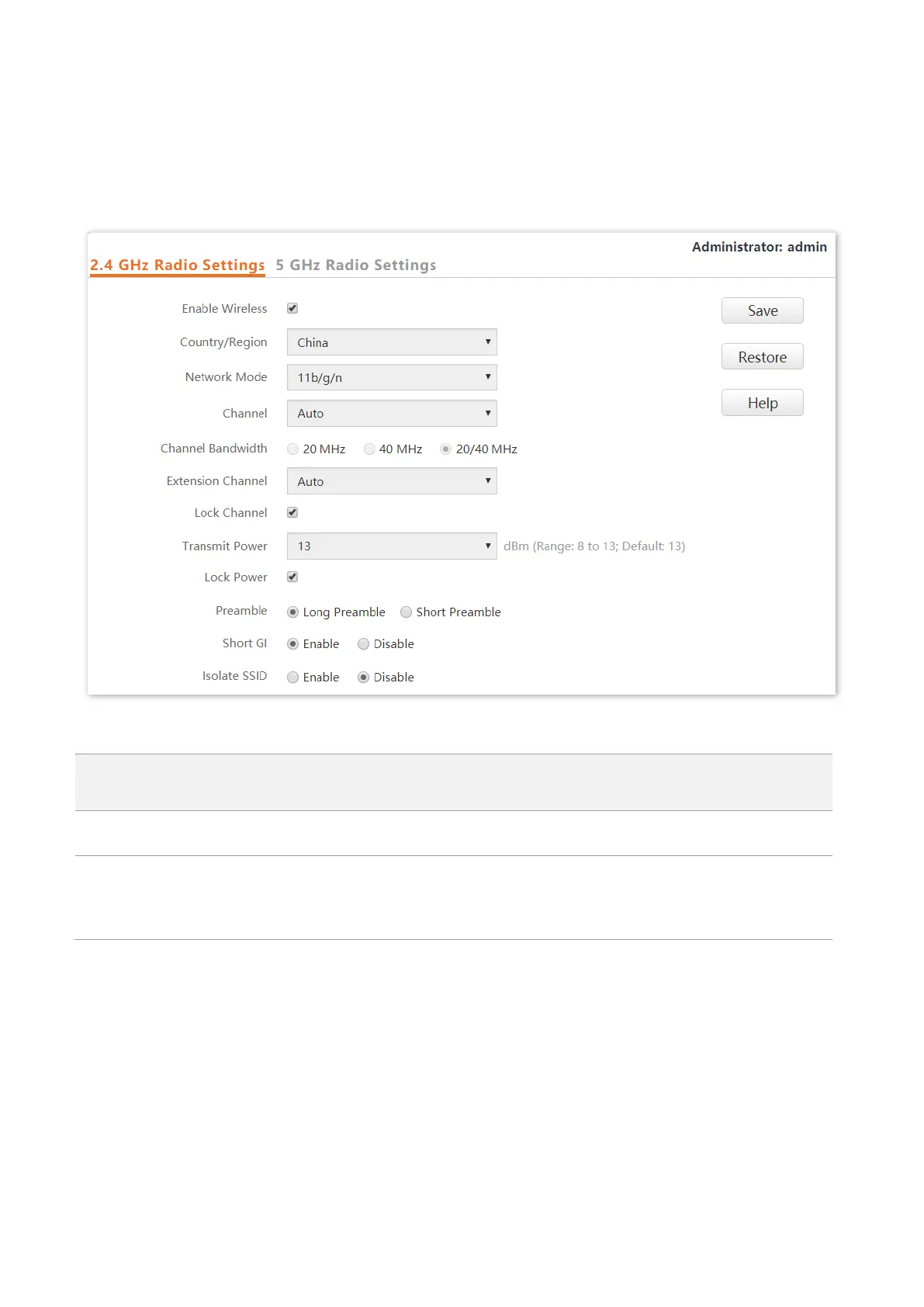 Administrator: admin

2.4 GHz Radio Settings 5 GHz Radio Settings

Enable Wireless

Country/Region China

Network Mode 11b/g/n

Channel Auto

Channel Bandwidth 20 MHz 40 MHz 20/40 MHz

Extension Channel Auto

Lock Channel

Transmit Power 13 dBm (Range: 8 to 13; Default: 13)

Lock Power

Preamble Long Preamble Short Preamble

Short GI Enable Disable

Isolate SSID Enable Disable

Save

Restore

Help